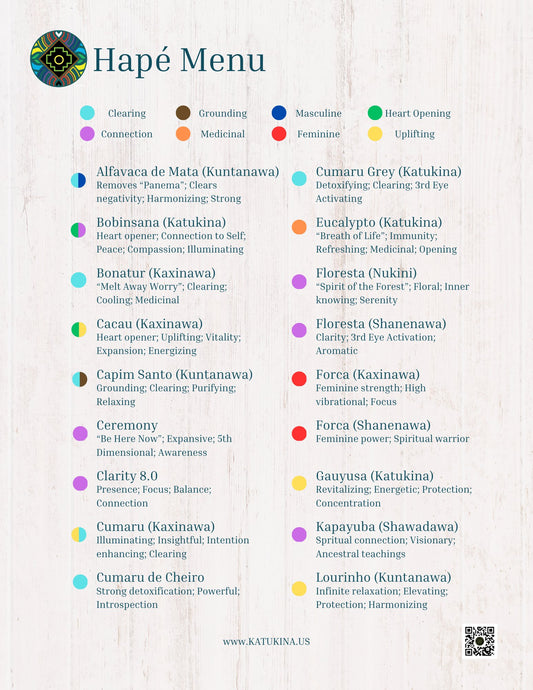 Hapé Menu

Clearing
Grounding
Masculine
Heart Opening
Connection
Medicinal
Feminine
Uplifting

Alfavaca de Mata (Kuntanawa)
Removes "Panema"; Clears negativity; Harmonizing; Strong

Bobinsana (Katukina)
Heart opener; Connection to Self; Peace; Compassion; Illuminating

Bonatur (Kaxinawa)
"Melt Away Worry"; Clearing; Cooling; Medicinal

Cacau (Kaxinawa)
Heart opener; Uplifting; Vitality; Expansion; Energizing

Capim Santo (Kuntanawa)
Grounding; Clearing; Purifying; Relaxing

Ceremony
"Be Here Now"; Expansive; 5th Dimensional; Awareness

Clarity 8.0
Presence; Focus; Balance; Connection

Cumaru (Kaxinawa)
Illuminating; Insightful; Intention enhancing; Clearing

Cumaru de Cheiro
Strong detoxification; Powerful; Introspection

Cumaru Grey (Katukina)
Detoxifying; Clearing; 3rd Eye Activating

Eucalypto (Katukina)
"Breath of Life"; Immunity; Refreshing; Medicinal; Opening

Floresta (Nukini)
"Spirit of the Forest"; Floral; Inner knowing; Serenity

Floresta (Shanenawa)
Clarity; 3rd Eye Activation; Aromatic

Forca (Kaxinawa)
Feminine strength; High vibrational; Focus

Forca (Shanenawa)
Feminine power; Spiritual warrior

Gauyusa (Katukina)
Revitalizing; Energetic; Protection; Concentration

Kapayuba (Shawadawa)
Spritual connection; Visionary; Ancestral teachings

Lourinho (Kuntanawa)
Infinite relaxation; Elevating; Protection; Harmonizing

www.KATUKINA.US